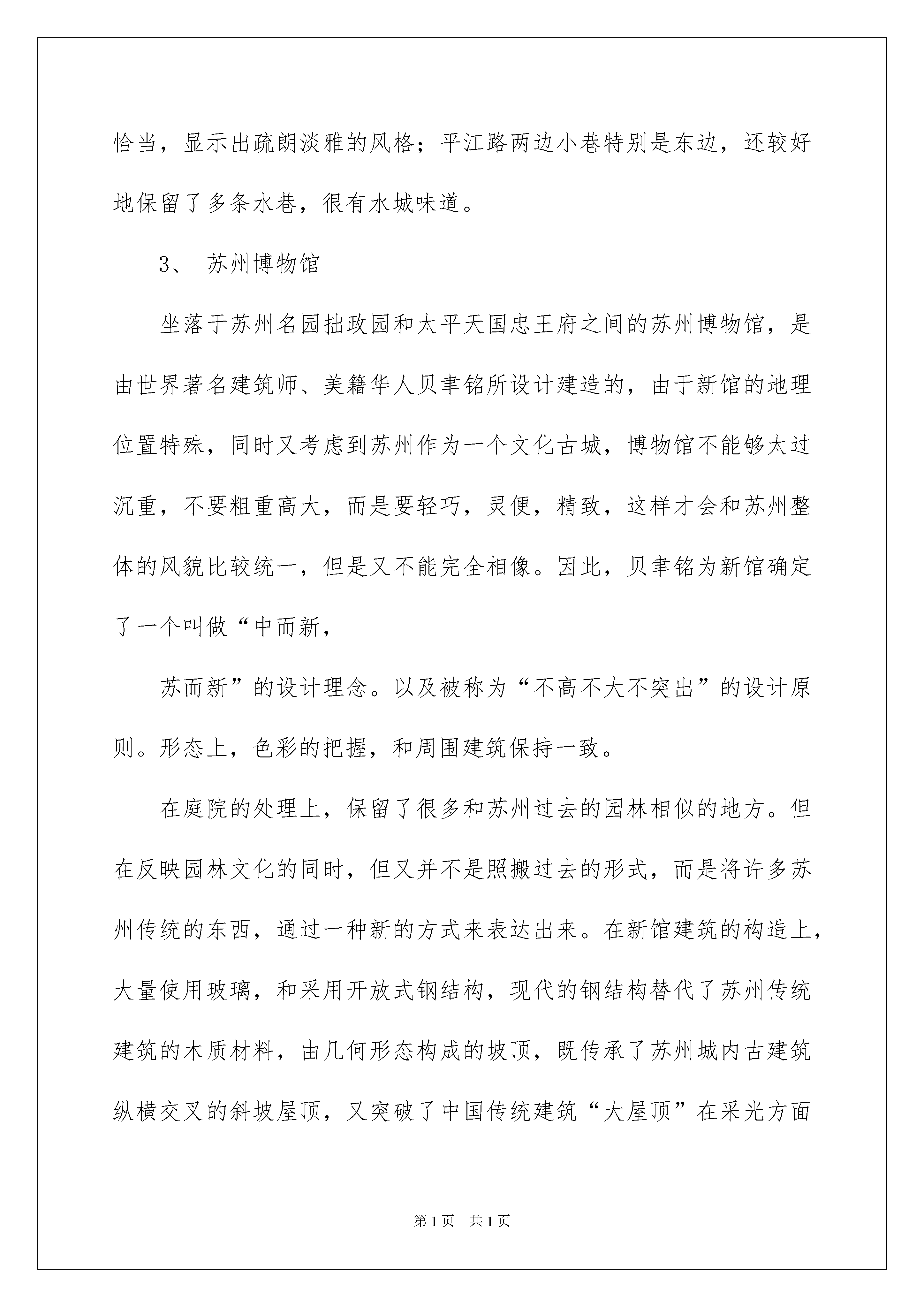 恰当，显示出疏朗淡雅的风格；平江路两边小巷特别是东边，还较好地保留了多条水巷，很有水城味道。

3、 苏州博物馆

坐落于苏州名园拙政园和太平天国忠王府之间的苏州博物馆，是由世界著名建筑师、美籍华人贝聿铭所设计建造的，由于新馆的地理位置特殊，同时又考虑到苏州作为一个文化古城，博物馆不能够太过沉重，不要粗重高大，而是要轻巧，灵便，精致，这样才会和苏州整体的风貌比较统一，但是又不能完全相像。因此，贝聿铭为新馆确定了一个叫做“中而新，

苏而新”的设计理念。以及被称为“不高不大不突出”的设计原则。形态上，色彩的把握，和周围建筑保持一致。

在庭院的处理上，保留了很多和苏州过去的园林相似的地方。但在反映园林文化的同时，但又并不是照搬过去的形式，而是将许多苏州传统的东西，通过一种新的方式来表达出来。在新馆建筑的构造上，大量使用玻璃，和采用开放式钢结构，现代的钢结构替代了苏州传统建筑的木质材料，由几何形态构成的坡顶，既传承了苏州城内古建筑纵横交叉的斜坡屋顶，又突破了中国传统建筑“大屋顶”在采光方面

第1页 共1页